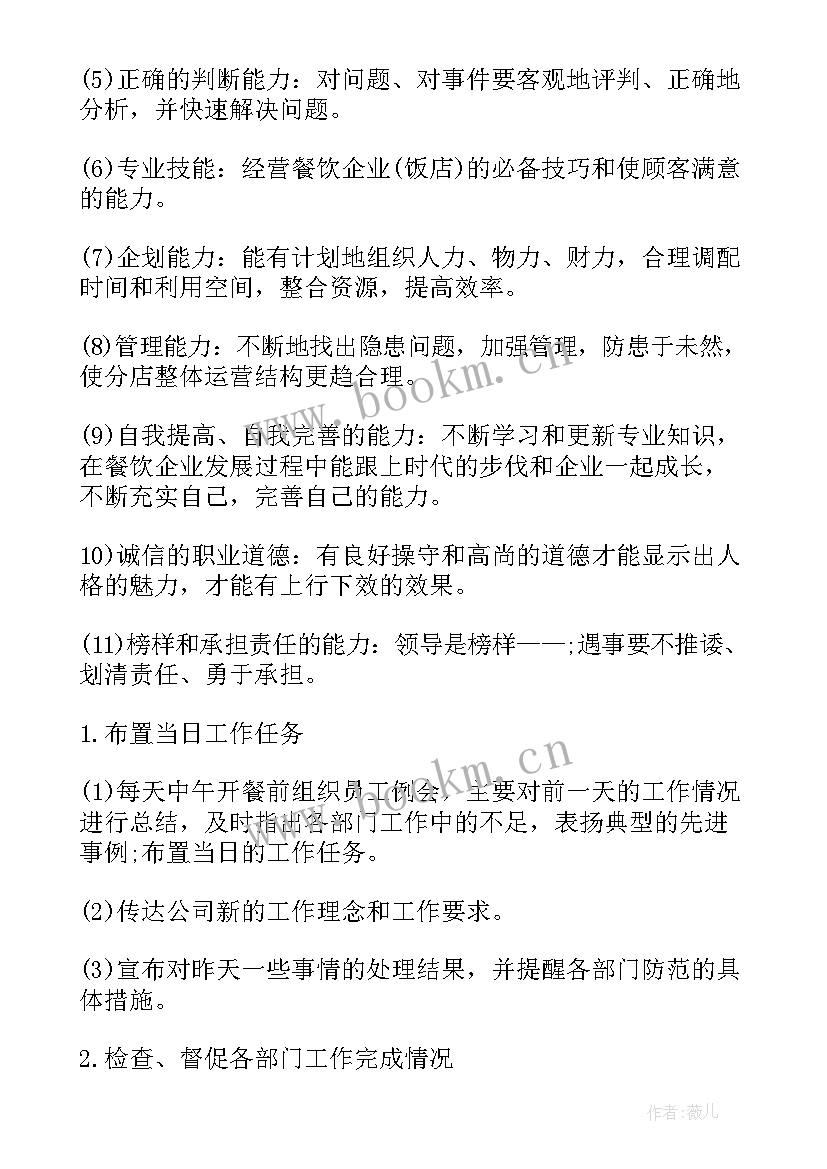 (5)正确的判断能力：对问题、对事件要客观地评判、正确地分析，并快速解决问题。

(6)专业技能：经营餐饮企业(饭店)的必备技巧和使顾客满意的能力。

(7)企划能力：能有计划地组织人力、物力、财力，合理调配时间和利用空间，整合资源，提高效率。

(8)管理能力：不断地找出隐患问题，加强管理，防患于未然，使分店整体运营结构更趋合理。

(9)自我提高、自我完善的能力：不断学习和更新专业知识，在餐饮企业发展过程中能跟上时代的步伐和企业一起成长，不断充实自己，完善自己的能力。

10)诚信的职业道德：有良好操守和高尚的道德才能显示出人格的魅力，才能有上行下效的效果。

(11)榜样和承担责任的能力：领导是榜样——;遇事要不推诿、划清责任、勇于承担。

1.布置当日工作任务

(1)每天中午开餐前组织员工例会，主要对前一天的工作情况进行总结，及时指出各部门工作中的不足，表扬典型的先进事例;布置当日的工作任务。

(2)传达公司新的工作理念和工作要求。

(3)宣布对昨天一些事情的处理结果，并提醒各部门防范的具体措施。

2.检查、督促各部门工作完成情况

www.bookm.cn

www.bookm.cn

作者:薇儿